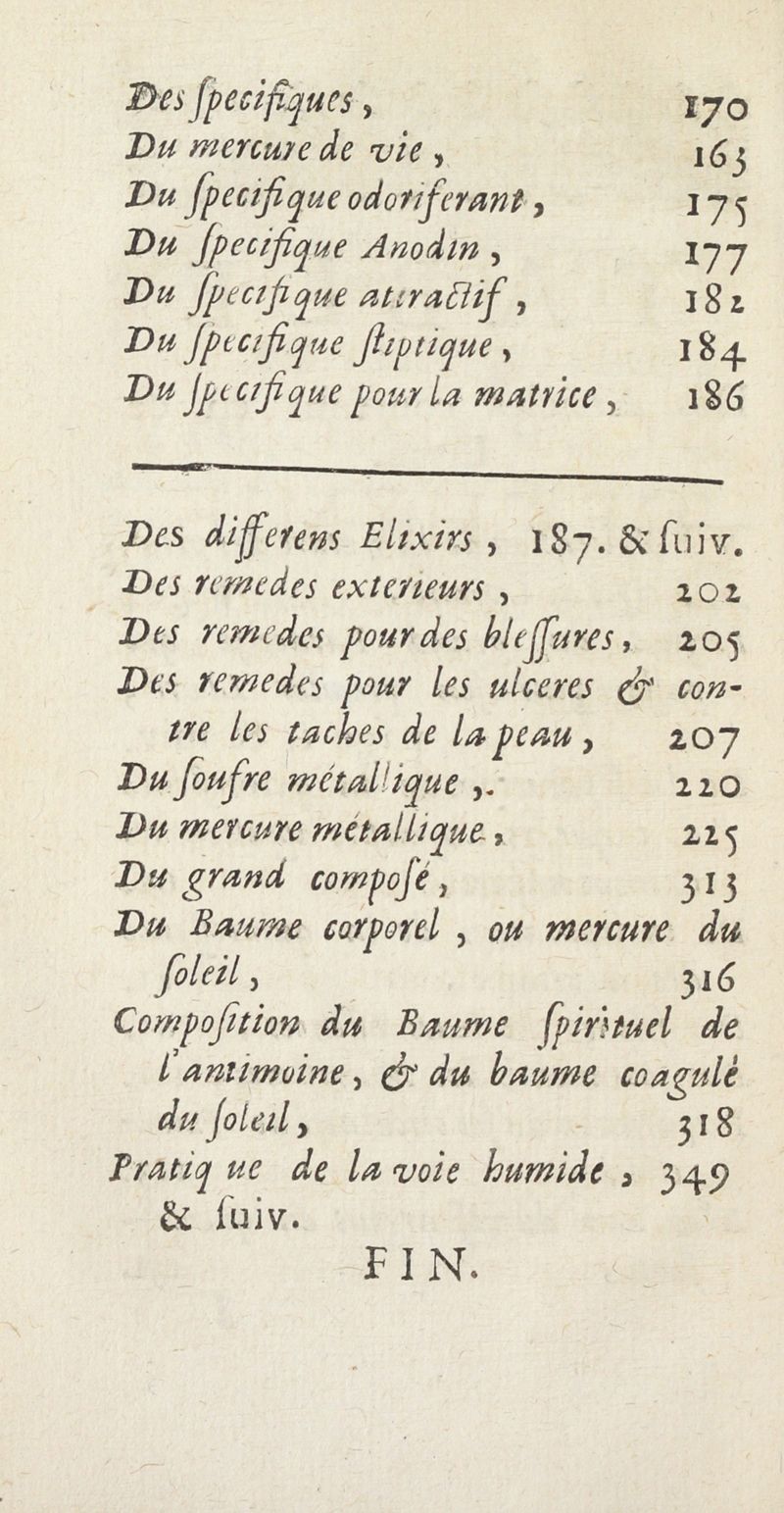 Des ſpecifiques, 170
Du mercure de vie, 163
Du ſpecifique odoriferant, 175
Du ſpecifique Anodin, 177
Du ſpecifique attractif, 182
Du ſpecifique ſtiptique, 184
Du ſpecifique pour la matrice, 186

Des differens Elixirs, 187. & ſuiv.
Des remedes exterieurs, 202
Des remedes pour des bleſſures, 205
Des remedes pour les ulceres & contre les taches de la peau, 207
Du ſoufre métallique, 220
Du mercure métallique, 225
Du grand compoſé, 313
Du Baume corporel, ou mercure du ſoleil, 316
Compoſition du Baume ſpirituel de l'antimoine, & du baume coagulé du ſoleil, 318
Pratique de la voie humide, 349 & ſuiv.

FIN.